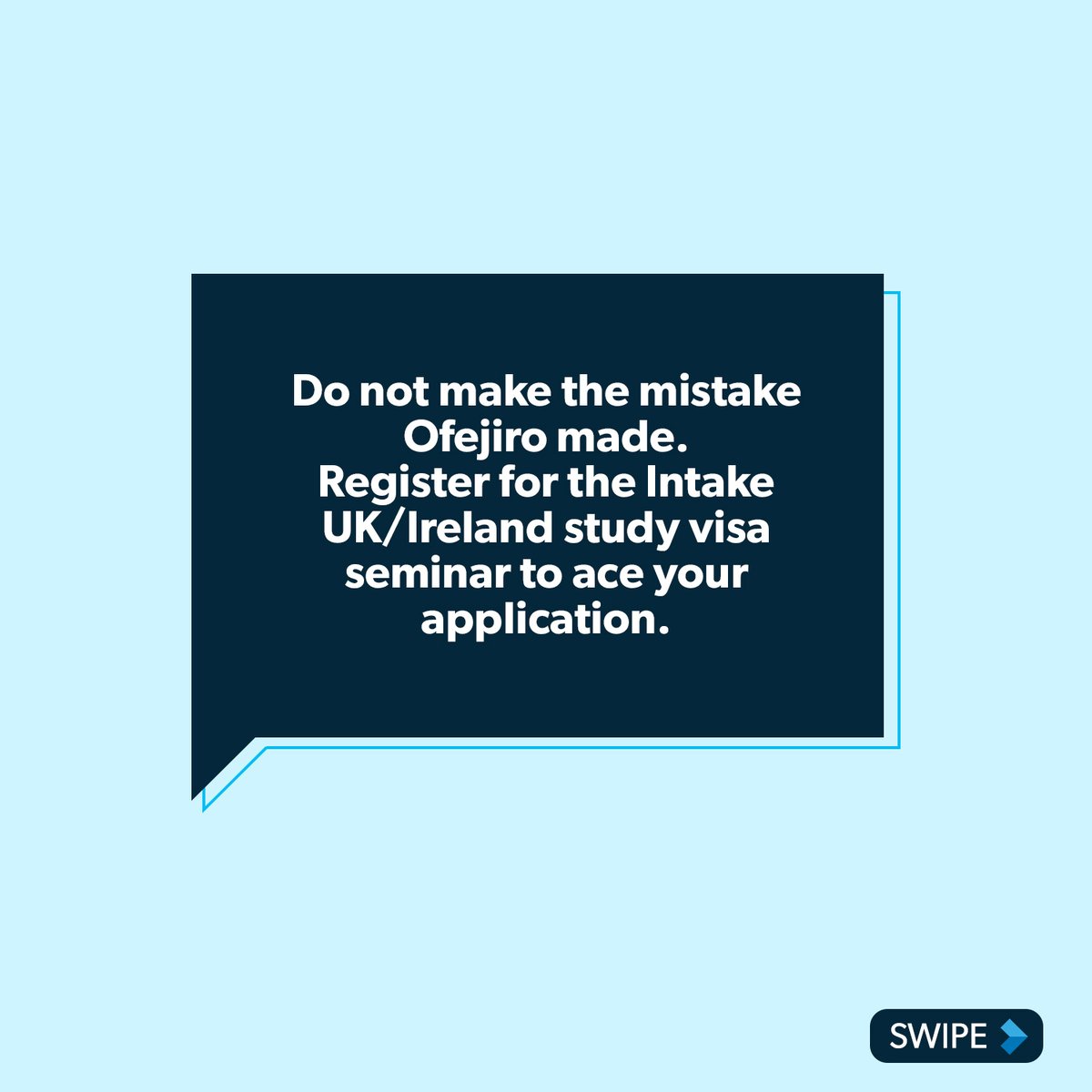 Do not make the mistake Ofejiro made.
Register for the Intake UK/Ireland study visa seminar to ace your application.

SWIPE